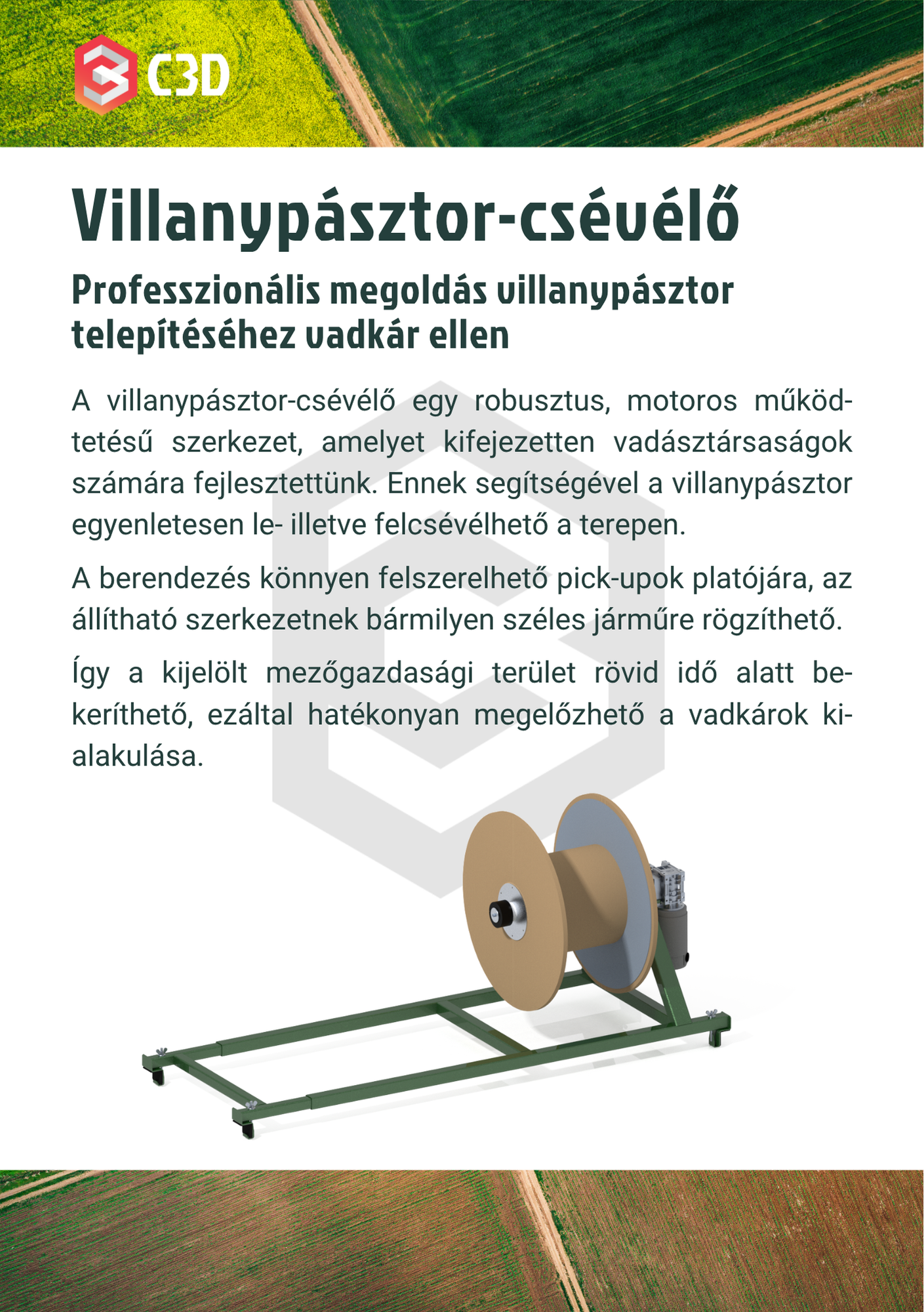 C3D

Villanypásztor-csévélő

Professzionális megoldás villanypásztor telepítéséhez vadkár ellen

A villanypásztor-csévélő egy robusztus, motoros működtetésű szerkezet, amelyet kifejezetten vadásztársaságok számára fejlesztettünk. Ennek segítségével a villanypásztor egyenletesen le- illetve felcsévélhető a terepen.

A berendezés könnyen felszerelhető pick-upok platójára, az állítható szerkezetnek bármilyen széles járműre rögzíthető.

Így a kijelölt mezőgazdasági terület rövid idő alatt bekeríthető, ezáltal hatékonyan megelőzhető a vadkárok kialakulása.